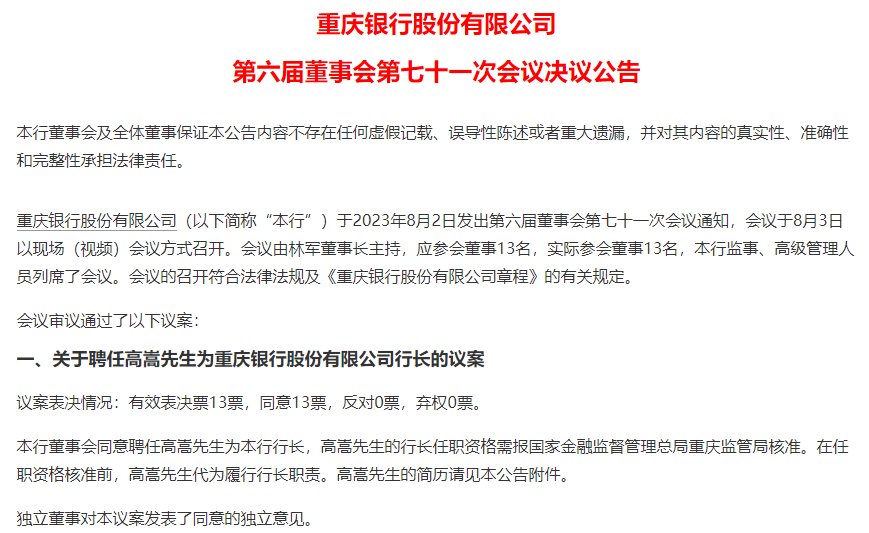 重庆银行股份有限公司

第六届董事会第七十一次会议决议公告

本行董事会及全体董事保证本公告内容不存在任何虚假记载、误导性陈述或者重大遗漏，并对其内容的真实性、准确性和完整性承担法律责任。

重庆银行股份有限公司（以下简称“本行”）于2023年8月2日发出第六届董事会第七十一次会议通知，会议于8月3日以现场（视频）会议方式召开。会议由林军董事长主持，应参会董事13名，实际参会董事13名，本行监事、高级管理人员列席了会议。会议的召开符合法律法规及《重庆银行股份有限公司章程》的有关规定。

会议审议通过了以下议案：

一、关于聘任高嵩先生为重庆银行股份有限公司行长的议案

议案表决情况：有效表决票13票，同意13票，反对0票，弃权0票。

本行董事会同意聘任高嵩先生为本行行长，高嵩先生的行长任职资格需报国家金融监督管理总局重庆监管局核准。在任职资格核准前，高嵩先生代为履行行长职责。高嵩先生的简历请见本公告附件。

独立董事对本议案发表了同意的独立意见。